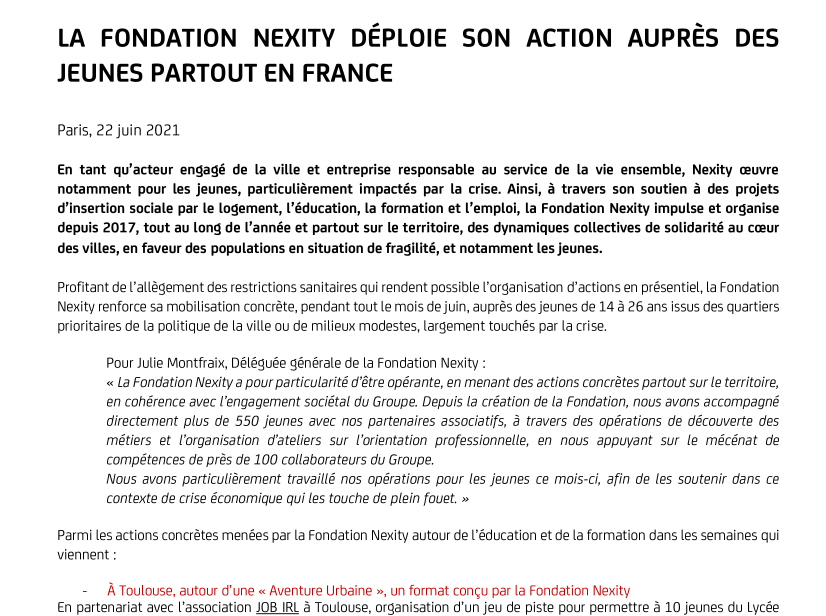 LA FONDATION NEXITY DÉPLOIE SON ACTION AUPRÈS DES JEUNES PARTOUT EN FRANCE

Paris, 22 juin 2021

En tant qu'acteur engagé de la ville et entreprise responsable au service de la vie ensemble, Nexity œuvre notamment pour les jeunes, particulièrement impactés par la crise. Ainsi, à travers son soutien à des projets d'insertion sociale par le logement, l'éducation, la formation et l'emploi, la Fondation Nexity impulse et organise depuis 2017, tout au long de l'année et partout sur le territoire, des dynamiques collectives de solidarité au cœur des villes, en faveur des populations en situation de fragilité, et notamment les jeunes.

Profitant de l'allègement des restrictions sanitaires qui rendent possible l'organisation d'actions en présentiel, la Fondation Nexity renforce sa mobilisation concrète, pendant tout le mois de juin, auprès des jeunes de 14 à 26 ans issus des quartiers prioritaires de la politique de la ville ou de milieux modestes, largement touchés par la crise.

Pour Julie Montfraix, Déléguée générale de la Fondation Nexity :
« La Fondation Nexity a pour particularité d'être opérante, en menant des actions concrètes partout sur le territoire, en cohérence avec l'engagement sociétal du Groupe. Depuis la création de la Fondation, nous avons accompagné directement plus de 550 jeunes avec nos partenaires associatifs, à travers des opérations de découverte des métiers et l'organisation d'ateliers sur l'orientation professionnelle, en nous appuyant sur le mécénat de compétences de près de 100 collaborateurs du Groupe.
Nous avons particulièrement travaillé nos opérations pour les jeunes ce mois-ci, afin de les soutenir dans ce contexte de crise économique qui les touche de plein fouet. »

Parmi les actions concrètes menées par la Fondation Nexity autour de l'éducation et de la formation dans les semaines qui viennent :

- À Toulouse, autour d'une « Aventure Urbaine », un format conçu par la Fondation Nexity
En partenariat avec l'association JOB IRL à Toulouse, organisation d'un jeu de piste pour permettre à 10 jeunes du Lycée